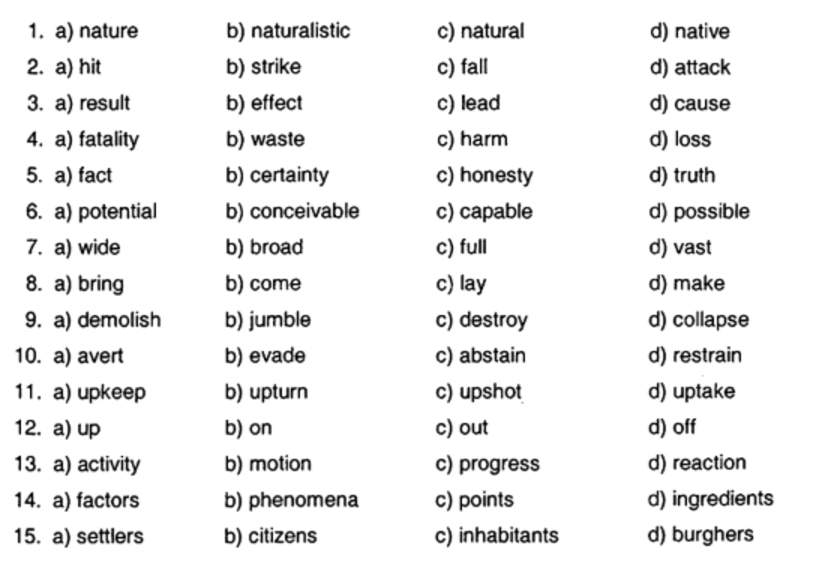 1. a) nature b) naturalistic c) natural d) native
2. a) hit b) strike c) fall d) attack
3. a) result b) effect c) lead d) cause
4. a) fatality b) waste c) harm d) loss
5. a) fact b) certainty c) honesty d) truth
6. a) potential b) conceivable c) capable d) possible
7. a) wide b) broad c) full d) vast
8. a) bring b) come c) lay d) make
9. a) demolish b) jumble c) destroy d) collapse
10. a) avert b) evade c) abstain d) restrain
11. a) upkeep b) upturn c) upshot d) uptake
12. a) up b) on c) out d) off
13. a) activity b) motion c) progress d) reaction
14. a) factors b) phenomena c) points d) ingredients
15. a) settlers b) citizens c) inhabitants d) burghers